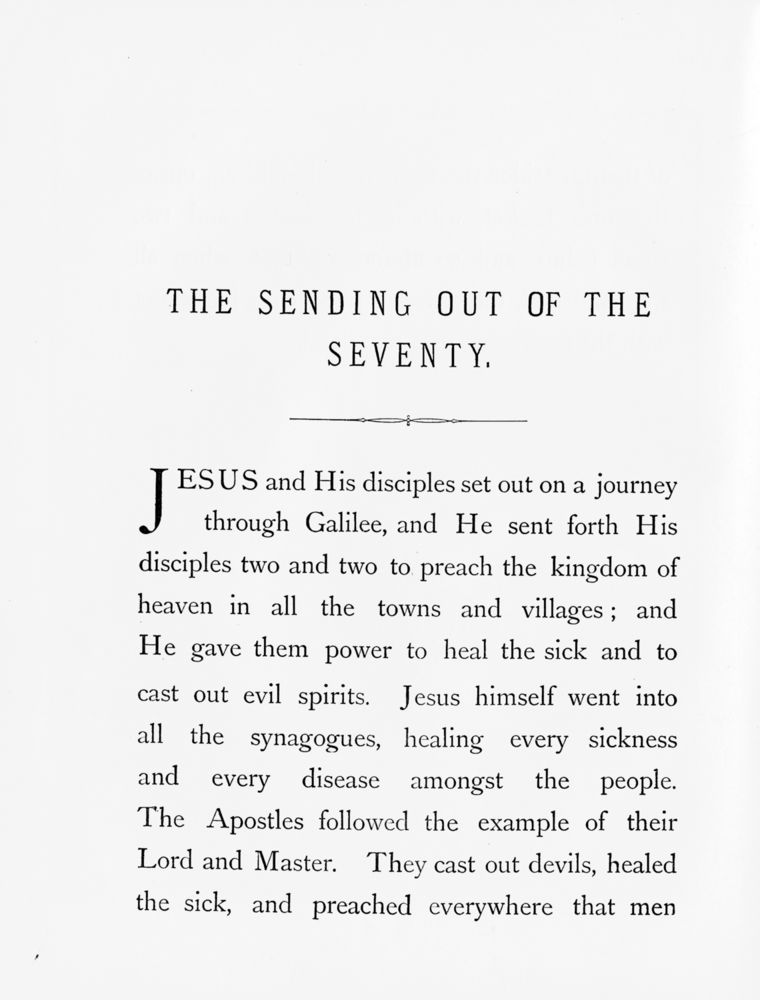 THE SENDING OUT OF THE SEVENTY.

JESUS and His disciples set out on a journey through Galilee, and He sent forth His disciples two and two to preach the kingdom of heaven in all the towns and villages; and He gave them power to heal the sick and to cast out evil spirits. Jesus himself went into all the synagogues, healing every sickness and every disease amongst the people. The Apostles followed the example of their Lord and Master. They cast out devils, healed the sick, and preached everywhere that men